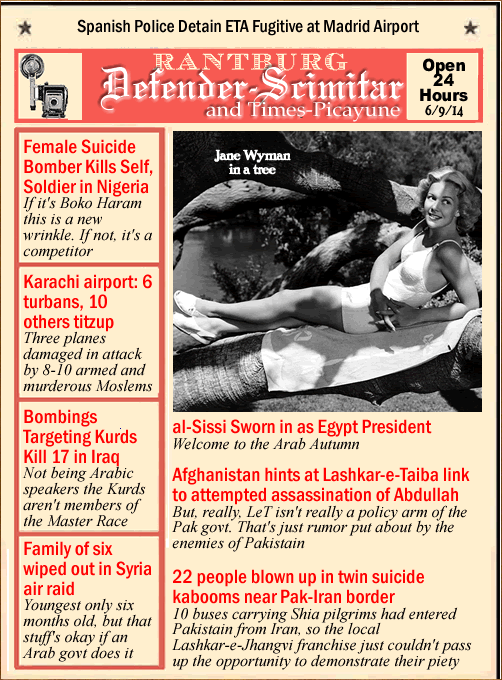 Spanish Police Detain ETA Fugitive at Madrid Airport

RANTBURG
Defender-Scimitar
and Times-Picayune

Open
24
Hours
6/9/14

Female Suicide Bomber Kills Self, Soldier in Nigeria
If it's Boko Haram this is a new wrinkle. If not, it's a competitor

Karachi airport: 6 turbans, 10 others titzup
Three planes damaged in attack by 8-10 armed and murderous Moslems

Bombings Targeting Kurds Kill 17 in Iraq
Not being Arabic speakers the Kurds aren't members of the Master Race

Family of six wiped out in Syria air raid
Youngest only six months old, but that stuff's okay if an Arab govt does it

Jane Wyman
in a tree

al-Sissi Sworn in as Egypt President
Welcome to the Arab Autumn

Afghanistan hints at Lashkar-e-Taiba link to attempted assassination of Abdullah
But, really, LeT isn't really a policy arm of the Pak govt. That's just rumor put about by the enemies of Pakistain

22 people blown up in twin suicide kabooms near Pak-Iran border
10 buses carrying Shia pilgrims had entered Pakistain from Iran, so the local Lashkar-e-Jhangvi franchise just couldn't pass up the opportunity to demonstrate their piety